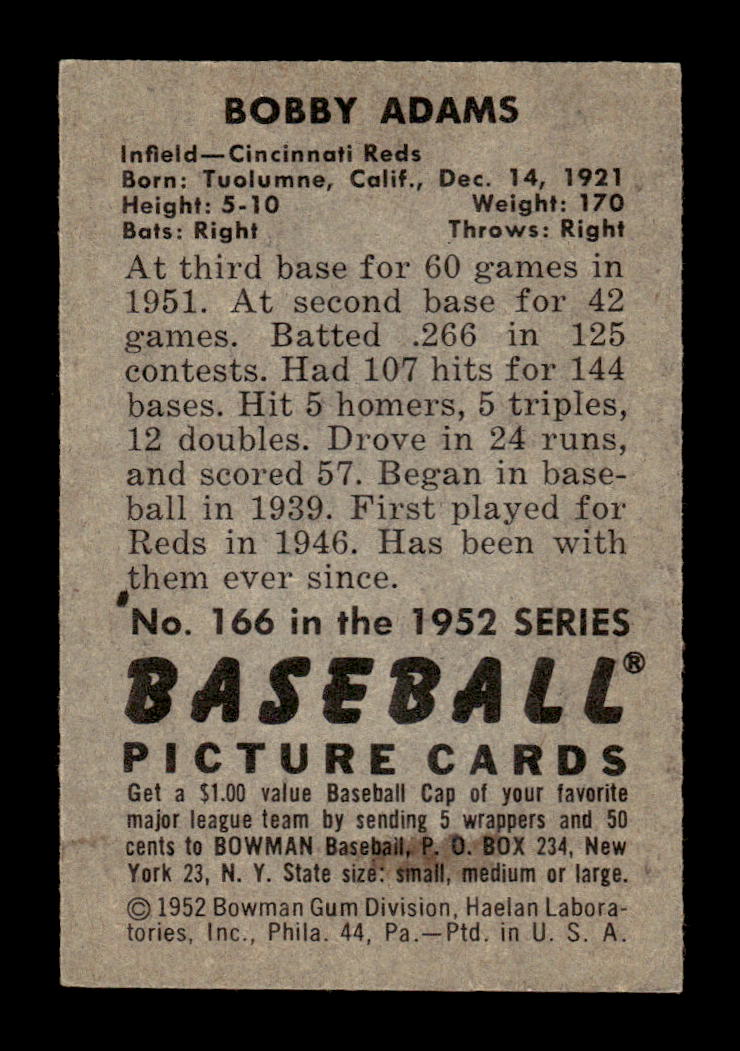 BOBBY ADAMS

Infield—Cincinnati Reds
Born: Tuolumne, Calif., Dec. 14, 1921
Height: 5-10 Weight: 170
Bats: Right Throws: Right

At third base for 60 games in 1951. At second base for 42 games. Batted .266 in 125 contests. Had 107 hits for 144 bases. Hit 5 homers, 5 triples, 12 doubles. Drove in 24 runs, and scored 57. Began in baseball in 1939. First played for Reds in 1946. Has been with them ever since.

No. 166 in the 1952 SERIES

BASEBALL®

PICTURE CARDS

Get a $1.00 value Baseball Cap of your favorite major league team by sending 5 wrappers and 50 cents to BOWMAN Baseball, P. O. BOX 234, New York 23, N. Y. State size: small, medium or large.

© 1952 Bowman Gum Division, Haelan Laboratories, Inc., Phila. 44, Pa.—Ptd. in U. S. A.